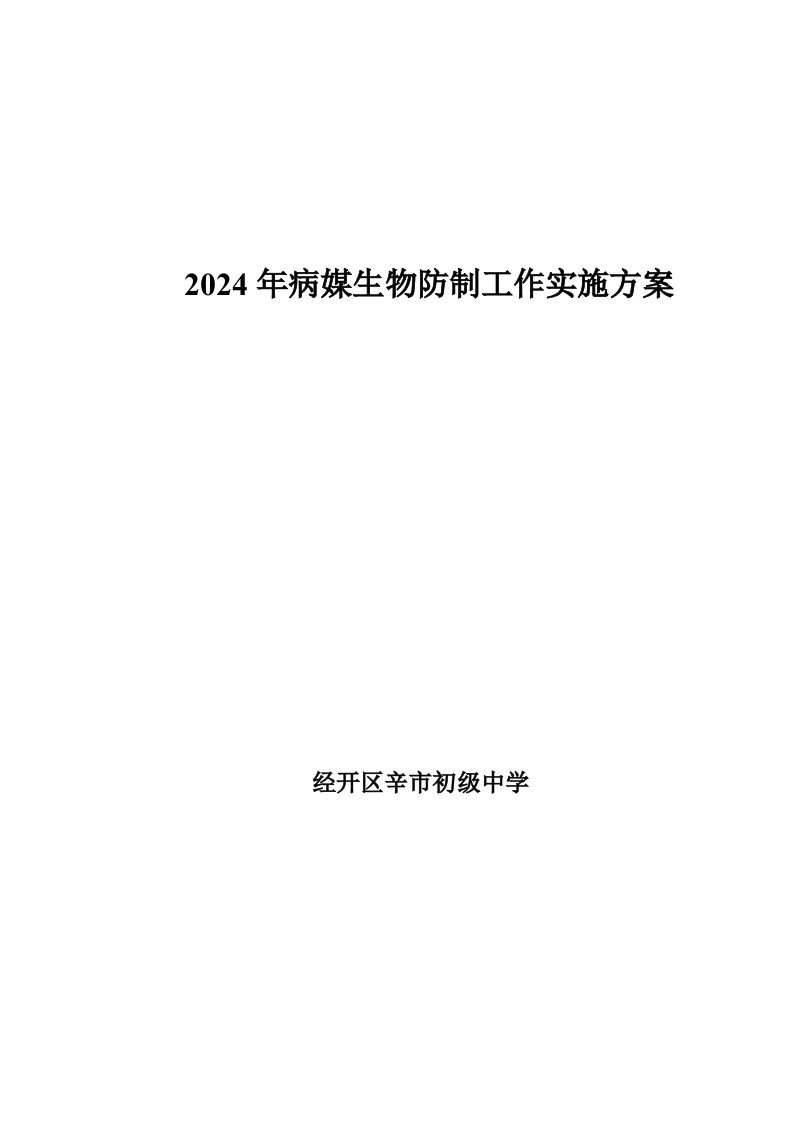 2024 年病媒生物防制工作实施方案

经开区辛市初级中学